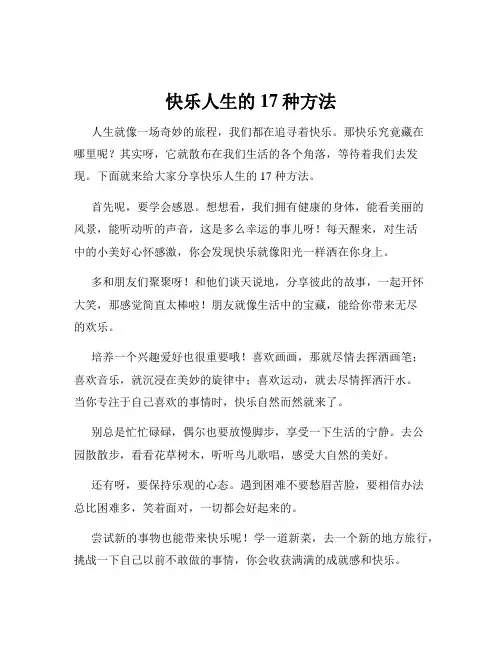 快乐人生的 17 种方法

人生就像一场奇妙的旅程，我们都在追寻着快乐。那快乐究竟藏在哪里呢？其实呀，它就散布在我们生活的各个角落，等待着我们去发现。下面就来给大家分享快乐人生的 17 种方法。

首先呢，要学会感恩。想想看，我们拥有健康的身体，能看美丽的风景，能听动听的声音，这是多么幸运的事儿呀！每天醒来，对生活中的小美好心怀感激，你会发现快乐就像阳光一样洒在你身上。

多和朋友们聚聚呀！和他们谈天说地，分享彼此的故事，一起开怀大笑，那感觉简直太棒啦！朋友就像生活中的宝藏，能给你带来无尽的欢乐。

培养一个兴趣爱好也很重要哦！喜欢画画，那就尽情去挥洒画笔；喜欢音乐，就沉浸在美妙的旋律中；喜欢运动，就去尽情挥洒汗水。当你专注于自己喜欢的事情时，快乐自然而然就来了。

别总是忙忙碌碌，偶尔也要放慢脚步，享受一下生活的宁静。去公园散散步，看看花草树木，听听鸟儿歌唱，感受大自然的美好。

还有呀，要保持乐观的心态。遇到困难不要愁眉苦脸，要相信办法总比困难多，笑着面对，一切都会好起来的。

尝试新的事物也能带来快乐呢！学一道新菜，去一个新的地方旅行，挑战一下自己以前不敢做的事情，你会收获满满的成就感和快乐。